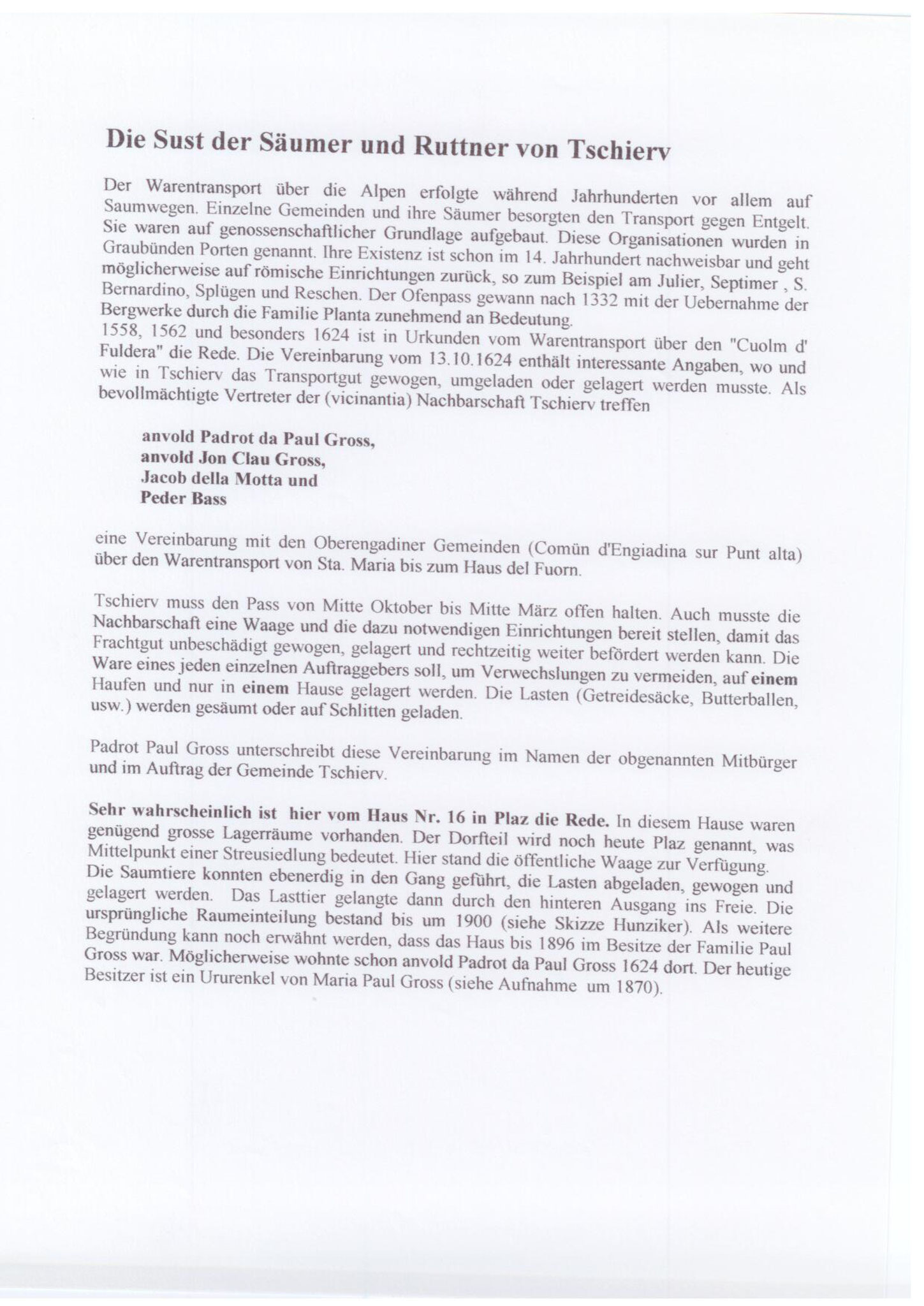 Die Sust der Säumer und Ruttner von Tschierv

Der Warentransport über die Alpen erfolgte während Jahrhunderten vor allem auf Saumwegen. Einzelne Gemeinden und ihre Säumer besorgten den Transport gegen Entgelt. Sie waren auf genossenschaftlicher Grundlage aufgebaut. Diese Organisationen wurden in Graubünden Porten genannt. Ihre Existenz ist schon im 14. Jahrhundert nachweisbar und geht möglicherweise auf römische Einrichtungen zurück, so zum Beispiel am Julier, Septimer , S. Bernardino, Splügen und Reschen. Der Ofenpass gewann nach 1332 mit der Uebernahme der Bergwerke durch die Familie Planta zunehmend an Bedeutung.
1558, 1562 und besonders 1624 ist in Urkunden vom Warentransport über den "Cuolm d' Fuldera" die Rede. Die Vereinbarung vom 13.10.1624 enthält interessante Angaben, wo und wie in Tschierv das Transportgut gewogen, umgeladen oder gelagert werden musste. Als bevollmächtigte Vertreter der (vicinantia) Nachbarschaft Tschierv treffen

anvold Padrot da Paul Gross,
anvold Jon Clau Gross,
Jacob della Motta und
Peder Bass

eine Vereinbarung mit den Oberengadiner Gemeinden (Comün d'Engiadina sur Punt alta) über den Warentransport von Sta. Maria bis zum Haus del Fuorn.

Tschierv muss den Pass von Mitte Oktober bis Mitte März offen halten. Auch musste die Nachbarschaft eine Waage und die dazu notwendigen Einrichtungen bereit stellen, damit das Frachtgut unbeschädigt gewogen, gelagert und rechtzeitig weiter befördert werden kann. Die Ware eines jeden einzelnen Auftraggebers soll, um Verwechslungen zu vermeiden, auf einem Haufen und nur in einem Hause gelagert werden. Die Lasten (Getreidesäcke, Butterballen, usw.) werden gesäumt oder auf Schlitten geladen.

Padrot Paul Gross unterschreibt diese Vereinbarung im Namen der obgenannten Mitbürger und im Auftrag der Gemeinde Tschierv.

Sehr wahrscheinlich ist hier vom Haus Nr. 16 in Plaz die Rede. In diesem Hause waren genügend grosse Lagerräume vorhanden. Der Dorfteil wird noch heute Plaz genannt, was Mittelpunkt einer Streusiedlung bedeutet. Hier stand die öffentliche Waage zur Verfügung. Die Saumtiere konnten ebenerdig in den Gang geführt, die Lasten abgeladen, gewogen und gelagert werden. Das Lasttier gelangte dann durch den hinteren Ausgang ins Freie. Die ursprüngliche Raumeinteilung bestand bis um 1900 (siehe Skizze Hunziker). Als weitere Begründung kann noch erwähnt werden, dass das Haus bis 1896 im Besitze der Familie Paul Gross war. Möglicherweise wohnte schon anvold Padrot da Paul Gross 1624 dort. Der heutige Besitzer ist ein Ururenkel von Maria Paul Gross (siehe Aufnahme um 1870).